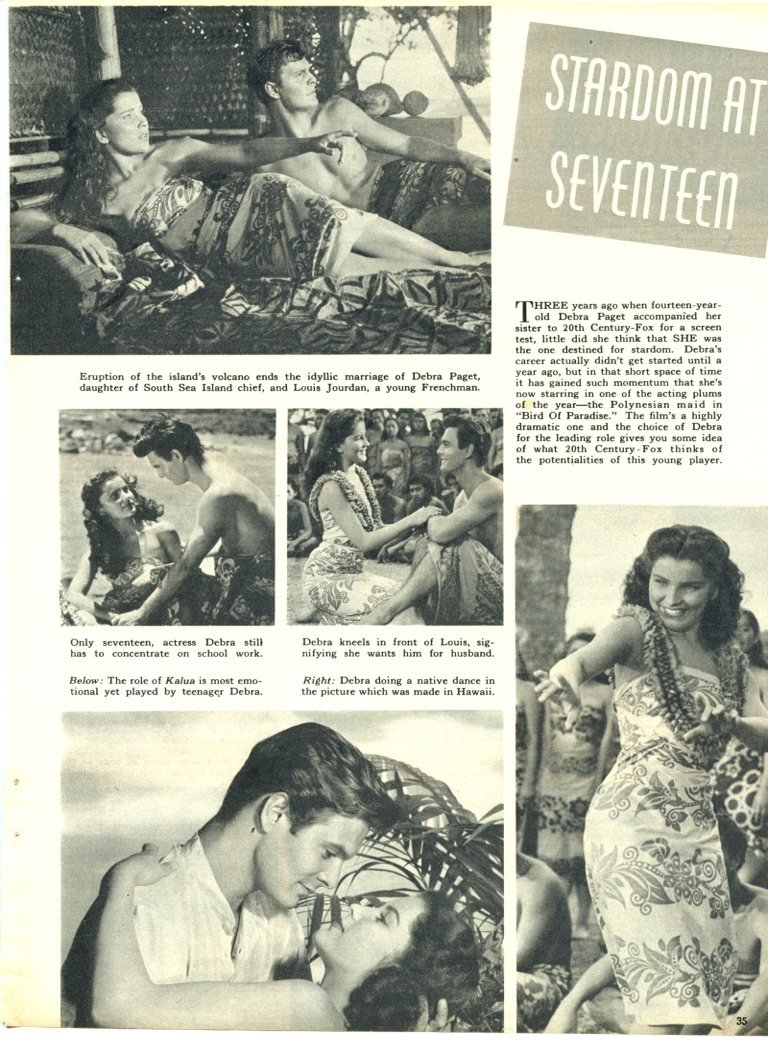 STARDOM AT SEVENTEEN

THREE years ago when fourteen-year-old Debra Paget accompanied her sister to 20th Century-Fox for a screen test, little did she think that SHE was the one destined for stardom. Debra's career actually didn't get started until a year ago, but in that short space of time it has gained such momentum that she's now starring in one of the acting plums of the year—the Polynesian maid in "Bird Of Paradise." The film's a highly dramatic one and the choice of Debra for the leading role gives you some idea of what 20th Century-Fox thinks of the potentialities of this young player.

Eruption of the island's volcano ends the idyllic marriage of Debra Paget, daughter of South Sea Island chief, and Louis Jourdan, a young Frenchman.

Only seventeen, actress Debra still has to concentrate on school work.

Below: The role of Kalua is most emotional yet played by teenager Debra.

Debra kneels in front of Louis, signifying she wants him for husband.

Right: Debra doing a native dance in the picture which was made in Hawaii.

35